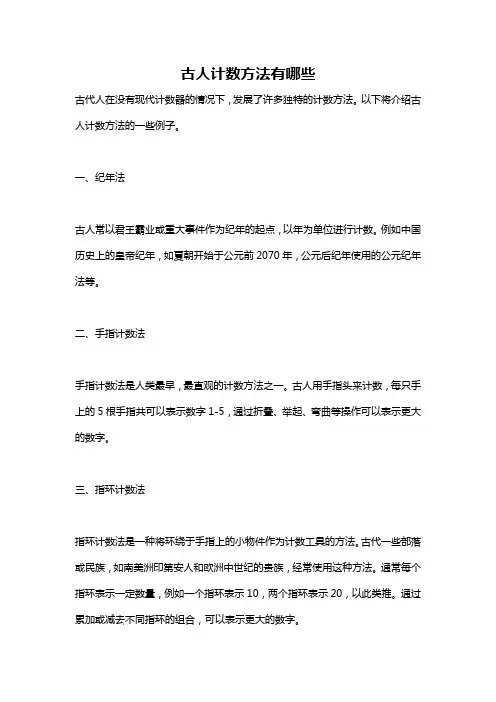 古人计数方法有哪些

古代人在没有现代计数器的情况下，发展了许多独特的计数方法。以下将介绍古人计数方法的一些例子。

一、纪年法

古人常以君王霸业或重大事件作为纪年的起点，以年为单位进行计数。例如中国历史上的皇帝纪年，如夏朝开始于公元前 2070 年，公元后纪年使用的公元纪年法等。

二、手指计数法

手指计数法是人类最早，最直观的计数方法之一。古人用手指头来计数，每只手上的 5 根手指共可以表示数字 1-5，通过折叠、举起、弯曲等操作可以表示更大的数字。

三、指环计数法

指环计数法是一种将环绕于手指上的小物件作为计数工具的方法。古代一些部落或民族，如南美洲印第安人和欧洲中世纪的贵族，经常使用这种方法。通常每个指环表示一定数量，例如一个指环表示 10，两个指环表示 20，以此类推。通过累加或减去不同指环的组合，可以表示更大的数字。